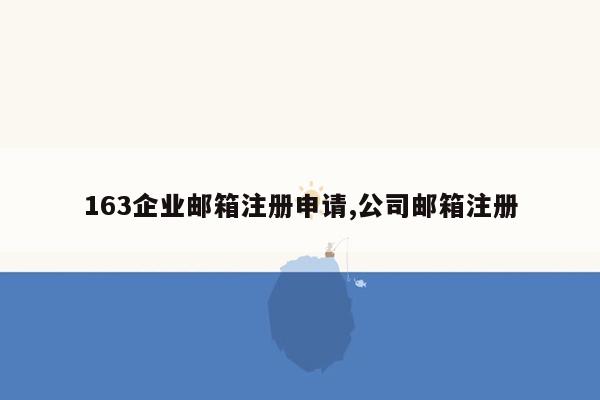 163企业邮箱注册申请,公司邮箱注册